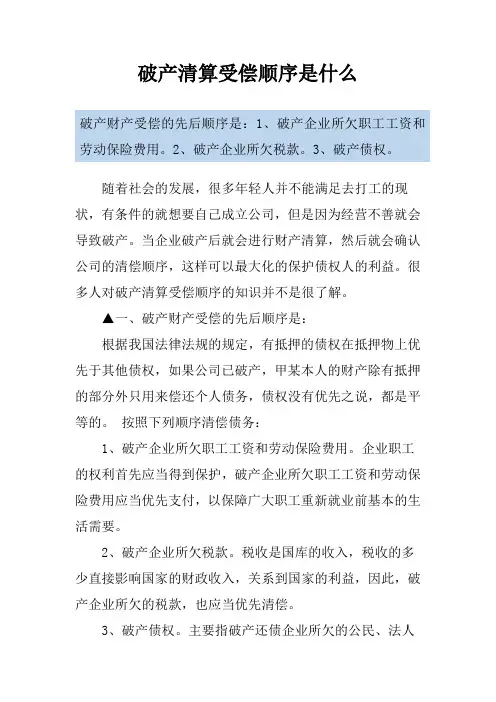 破产清算受偿顺序是什么

破产财产受偿的先后顺序是：1、破产企业所欠职工工资和劳动保险费用。2、破产企业所欠税款。3、破产债权。

随着社会的发展，很多年轻人并不能满足去打工的现状，有条件的就想要自己成立公司，但是因为经营不善就会导致破产。当企业破产后就会进行财产清算，然后就会确认公司的清偿顺序，这样可以最大化的保护债权人的利益。很多人对破产清算受偿顺序的知识并不是很了解。

▲一、破产财产受偿的先后顺序是：

根据我国法律法规的规定，有抵押的债权在抵押物上优先于其他债权，如果公司已破产，甲某本人的财产除有抵押的部分外只用来偿还个人债务，债权没有优先之说，都是平等的。 按照下列顺序清偿债务：

1、破产企业所欠职工工资和劳动保险费用。企业职工的权利首先应当得到保护，破产企业所欠职工工资和劳动保险费用应当优先支付，以保障广大职工重新就业前基本的生活需要。

2、破产企业所欠税款。税收是国库的收入，税收的多少直接影响国家的财政收入，关系到国家的利益，因此，破产企业所欠的税款，也应当优先清偿。

3、破产债权。主要指破产还债企业所欠的公民、法人